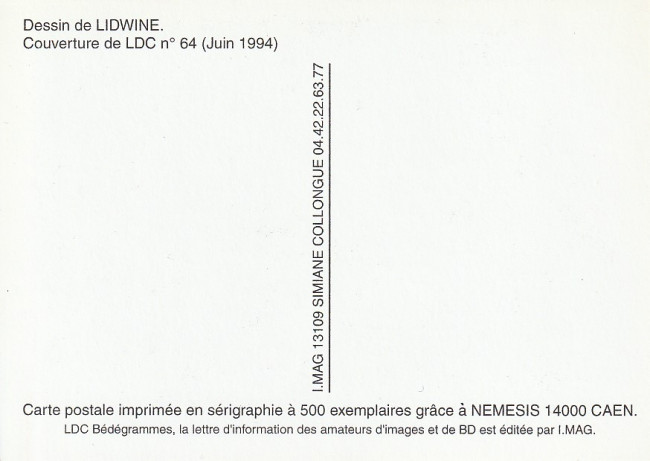 Dessin de LIDWINE.
Couverture de LDC n° 64 (Juin 1994)

I.MAG 13109 SIMIANE COLLONGUE 04.42.22.63.77

Carte postale imprimée en sérigraphie à 500 exemplaires grâce à NEMESIS 14000 CAEN.
LDC Bédégrammes, la lettre d'information des amateurs d'images et de BD est éditée par I.MAG.